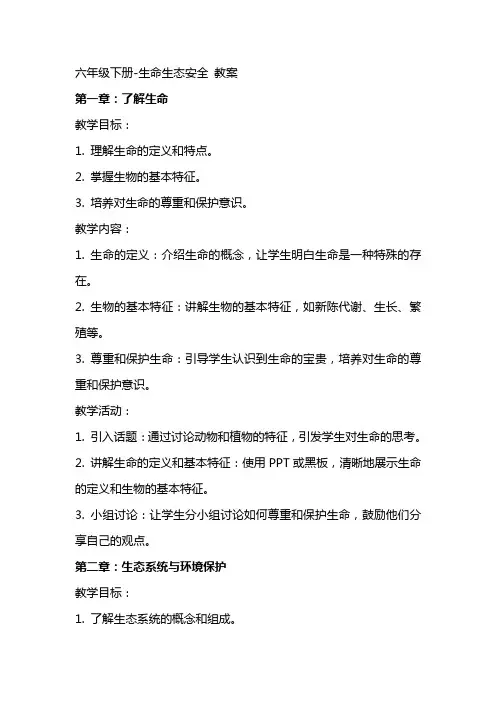 六年级下册-生命生态安全 教案

第一章：了解生命

教学目标：

1. 理解生命的定义和特点。

2. 掌握生物的基本特征。

3. 培养对生命的尊重和保护意识。

教学内容：

1. 生命的定义：介绍生命的概念，让学生明白生命是一种特殊的存在。

2. 生物的基本特征：讲解生物的基本特征，如新陈代谢、生长、繁殖等。

3. 尊重和保护生命：引导学生认识到生命的宝贵，培养对生命的尊重和保护意识。

教学活动：

1. 引入话题：通过讨论动物和植物的特征，引发学生对生命的思考。

2. 讲解生命的定义和基本特征：使用 PPT 或黑板，清晰地展示生命的定义和生物的基本特征。

3. 小组讨论：让学生分小组讨论如何尊重和保护生命，鼓励他们分享自己的观点。

第二章：生态系统与环境保护

教学目标：

1. 了解生态系统的概念和组成。